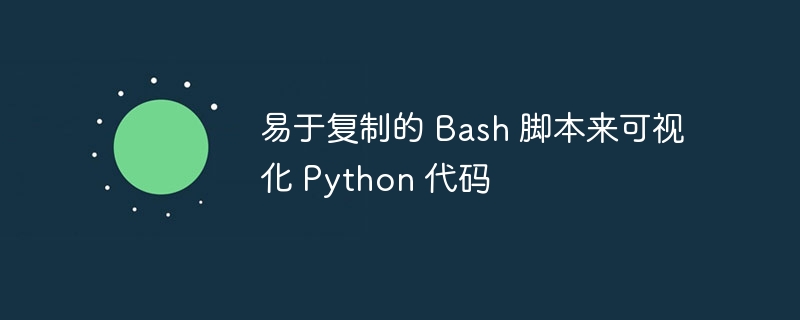 易于复制的 Bash 脚本来可视化 Python 代码